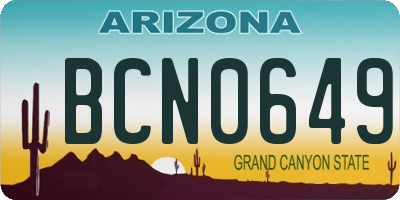 ARIZONA

BCN0649

GRAND CANYON STATE